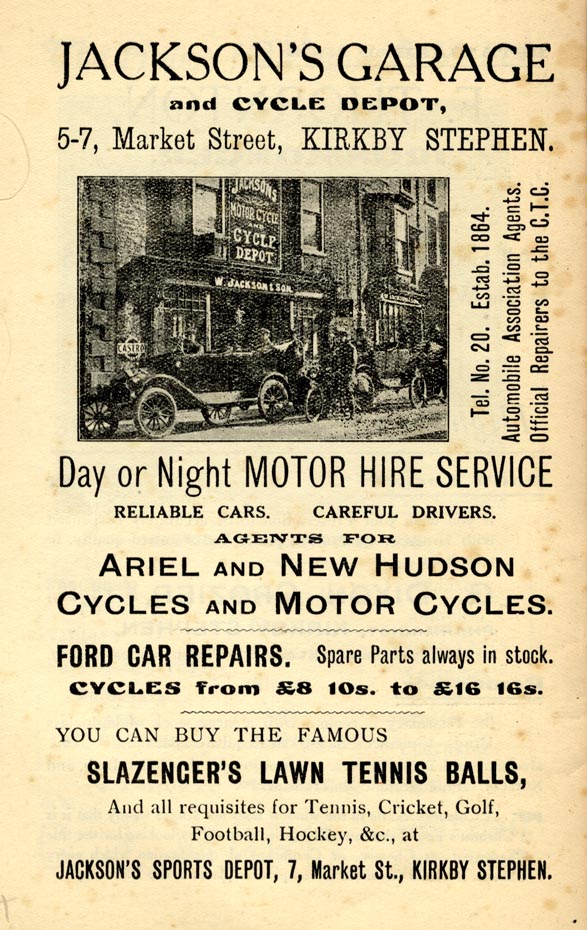 JACKSON'S GARAGE
and CYCLE DEPOT,
5-7, Market Street, KIRKBY STEPHEN.

JACKSON'S MOTOR CYCLE AND CYCLE DEPOT

W. JACKSON & SON

CASTROL

Tel. No. 20. Estab. 1864.
Automobile Association Agents.
Official Repairers to the C.T.C.

Day or Night MOTOR HIRE SERVICE

RELIABLE CARS. CAREFUL DRIVERS.

AGENTS FOR

ARIEL AND NEW HUDSON CYCLES AND MOTOR CYCLES.

FORD CAR REPAIRS. Spare Parts always in stock.

CYCLES from £8 10s. to £16 16s.

YOU CAN BUY THE FAMOUS

SLAZENGER'S LAWN TENNIS BALLS,

And all requisites for Tennis, Cricket, Golf, Football, Hockey, &c., at

JACKSON'S SPORTS DEPOT, 7, Market St., KIRKBY STEPHEN.